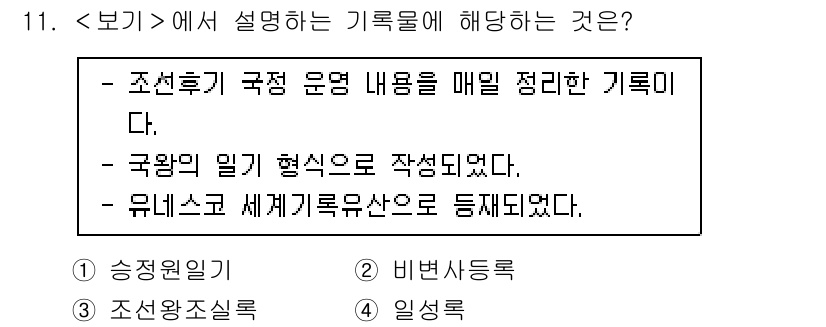 11. <보기>에서 설명하는 기록물에 해당하는 것은?

- 조선후기 국정 운영 내용을 매일 정리한 기록이다.
- 국왕의 일기 형식으로 작성되었다.
- 유네스코 세계기록유산으로 등재되었다.

① 승정원일기
② 비변사등록
③ 조선왕조실록
④ 일성록